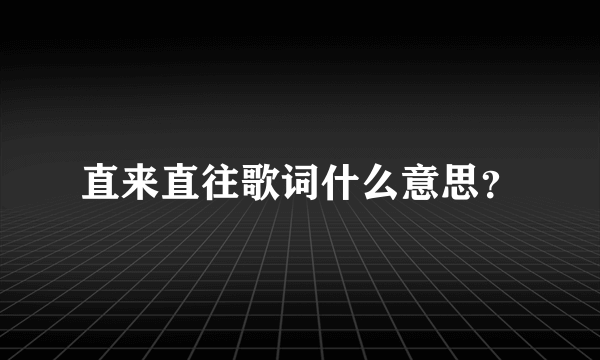 直来直往歌词什么意思？